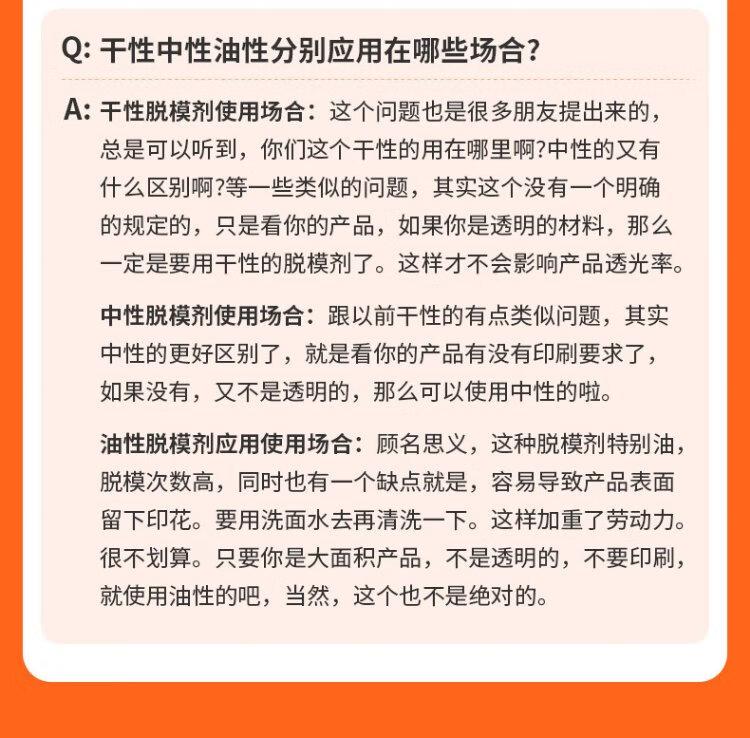 Q: 干性中性油性分别应用在哪些场合?

A: 干性脱模剂使用场合：这个问题也是很多朋友提出来的，总是可以听到，你们这个干性的用在哪里啊?中性的又有什么区别啊?等一些类似的问题，其实这个没有一个明确的规定的，只是看你的产品，如果你是透明的材料，那么一定是要用干性的脱模剂了。这样才不会影响产品透光率。

中性脱模剂使用场合：跟以前干性的有点类似问题，其实中性的更好区别了，就是看你的产品有没有印刷要求了，如果没有，又不是透明的，那么可以使用中性的啦。

油性脱模剂应用使用场合：顾名思义，这种脱模剂特别油，脱模次数高，同时也有一个缺点就是，容易导致产品表面留下印花。要用洗面水去再清洗一下。这样加重了劳动力。很不划算。只要你是大面积产品，不是透明的，不要印刷，就使用油性的吧，当然，这个也不是绝对的。